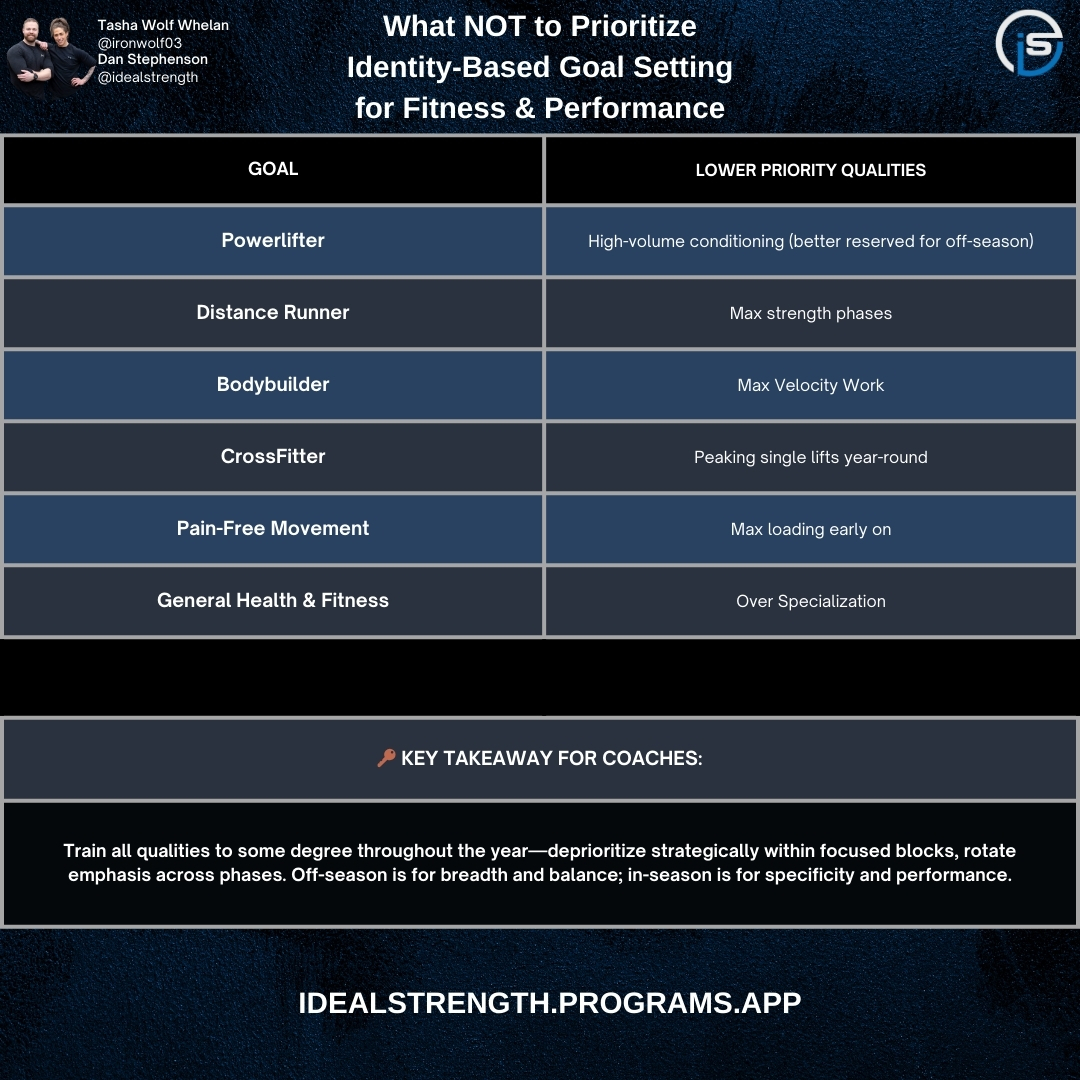 Tasha Wolf Whelan
@ironwolf03
Dan Stephenson
@idealstrength

What NOT to Prioritize
Identity-Based Goal Setting for Fitness & Performance

iS

| GOAL | LOWER PRIORITY QUALITIES |
|---|---|
| Powerlifter | High-volume conditioning (better reserved for off-season) |
| Distance Runner | Max strength phases |
| Bodybuilder | Max Velocity Work |
| CrossFitter | Peaking single lifts year-round |
| Pain-Free Movement | Max loading early on |
| General Health & Fitness | Over Specialization |

🔑 KEY TAKEAWAY FOR COACHES:

Train all qualities to some degree throughout the year—deprioritize strategically within focused blocks, rotate emphasis across phases. Off-season is for breadth and balance; in-season is for specificity and performance.

IDEALSTRENGTH.PROGRAMS.APP